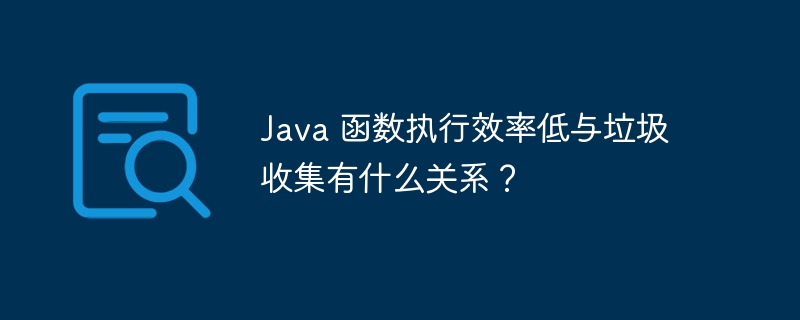 Java 函数执行效率低与垃圾收集有什么关系？